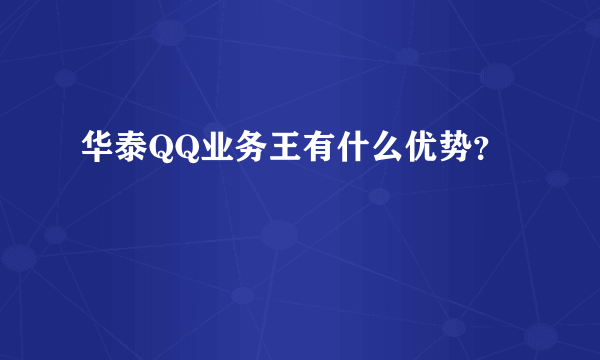 华泰QQ业务王有什么优势?